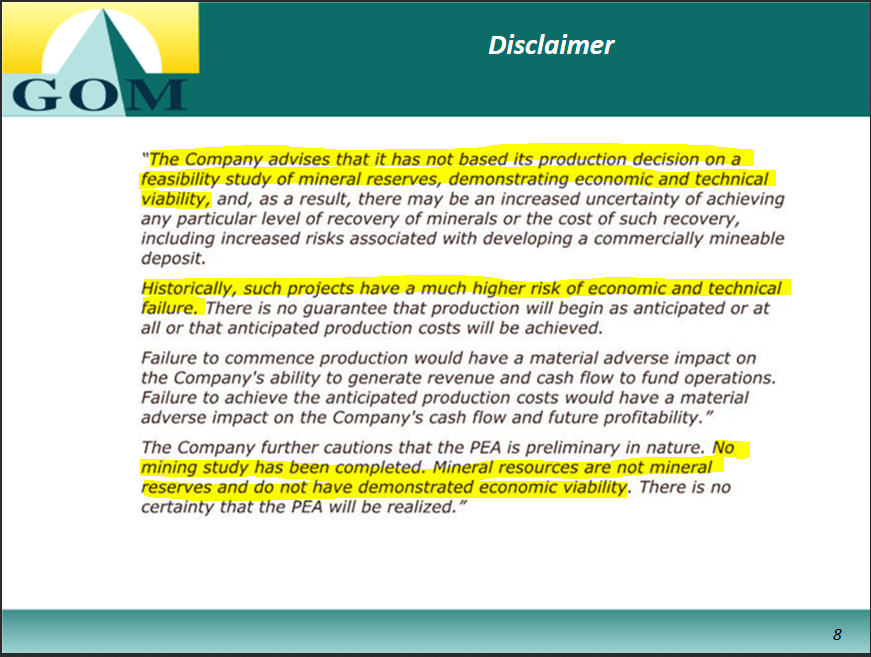 GOM

Disclaimer

"The Company advises that it has not based its production decision on a feasibility study of mineral reserves, demonstrating economic and technical viability, and, as a result, there may be an increased uncertainty of achieving any particular level of recovery of minerals or the cost of such recovery, including increased risks associated with developing a commercially mineable deposit.

Historically, such projects have a much higher risk of economic and technical failure. There is no guarantee that production will begin as anticipated or at all or that anticipated production costs will be achieved.

Failure to commence production would have a material adverse impact on the Company's ability to generate revenue and cash flow to fund operations. Failure to achieve the anticipated production costs would have a material adverse impact on the Company's cash flow and future profitability."

The Company further cautions that the PEA is preliminary in nature. No mining study has been completed. Mineral resources are not mineral reserves and do not have demonstrated economic viability. There is no certainty that the PEA will be realized."

8